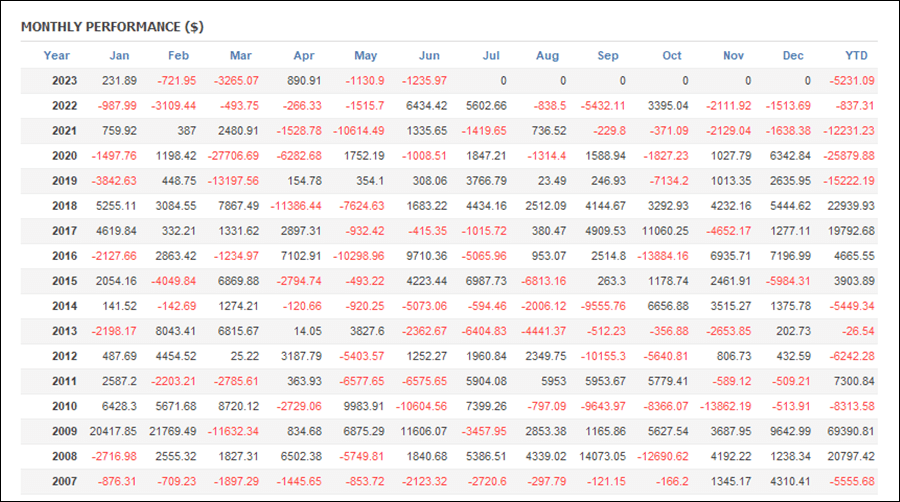 MONTHLY PERFORMANCE ($)

| Year | Jan | Feb | Mar | Apr | May | Jun | Jul | Aug | Sep | Oct | Nov | Dec | YTD |
|---|---|---|---|---|---|---|---|---|---|---|---|---|---|
| 2023 | 231.89 | -721.95 | -3265.07 | 890.91 | -1130.9 | -1235.97 | 0 | 0 | 0 | 0 | 0 | 0 | -5231.09 |
| 2022 | -987.99 | -3109.44 | -493.75 | -266.33 | -1515.7 | 6434.42 | 5602.66 | -838.5 | -5432.11 | 3395.04 | -2111.92 | -1513.69 | -837.31 |
| 2021 | 759.92 | 387 | 2480.91 | -1528.78 | -10614.49 | 1335.65 | -1419.65 | 736.52 | -229.8 | -371.09 | -2129.04 | -1638.38 | -12231.23 |
| 2020 | -1497.76 | 1198.42 | -27706.69 | -6282.68 | 1752.19 | -1008.51 | 1847.21 | -1314.4 | 1588.94 | -1827.23 | 1027.79 | 6342.84 | -25879.88 |
| 2019 | -3842.63 | 448.75 | -13197.56 | 154.78 | 354.1 | 308.06 | 3766.79 | 23.49 | 246.93 | -7134.2 | 1013.35 | 2635.95 | -15222.19 |
| 2018 | 5255.11 | 3084.55 | 7867.49 | -11386.44 | -7624.63 | 1683.22 | 4434.16 | 2512.09 | 4144.67 | 3292.93 | 4232.16 | 5444.62 | 22939.93 |
| 2017 | 4619.84 | 332.21 | 1331.62 | 2897.31 | -932.42 | -415.35 | -1015.72 | 380.47 | 4909.53 | 11060.25 | -4652.17 | 1277.11 | 19792.68 |
| 2016 | -2127.66 | 2863.42 | -1234.97 | 7102.91 | -10298.96 | 9710.36 | -5065.96 | 953.07 | 2514.8 | -13884.16 | 6935.71 | 7196.99 | 4665.55 |
| 2015 | 2054.16 | -4049.84 | 6869.88 | -2794.74 | -493.22 | 4223.44 | 6987.73 | -6813.16 | 263.3 | 1178.74 | 2461.91 | -5984.31 | 3903.89 |
| 2014 | 141.52 | -142.69 | 1274.21 | -120.66 | -920.25 | -5073.06 | -594.46 | -2006.12 | -9555.76 | 6656.88 | 3515.27 | 1375.78 | -5449.34 |
| 2013 | -2198.17 | 8043.41 | 6815.67 | 14.05 | 3827.6 | -2362.67 | -6404.83 | -4441.37 | -512.23 | -356.88 | -2653.85 | 202.73 | -26.54 |
| 2012 | 487.69 | 4454.52 | 25.22 | 3187.79 | -5403.57 | 1252.27 | 1960.84 | 2349.75 | -10155.3 | -5640.81 | 806.73 | 432.59 | -6242.28 |
| 2011 | 2587.2 | -2203.21 | -2785.61 | 363.93 | -6577.65 | -6575.65 | 5904.08 | 5953 | 5953.67 | 5779.41 | -589.12 | -509.21 | 7300.84 |
| 2010 | 6428.3 | 5671.68 | 8720.12 | -2729.06 | 9983.91 | -10604.56 | 7399.26 | -797.09 | -9643.97 | -8366.07 | -13862.19 | -513.91 | -8313.58 |
| 2009 | 20417.85 | 21769.49 | -11632.34 | 834.68 | 6875.29 | 11606.07 | -3457.95 | 2853.38 | 1165.86 | 5627.54 | 3687.95 | 9642.99 | 69390.81 |
| 2008 | -2716.98 | 2555.32 | 1827.31 | 6502.38 | -5749.81 | 1840.68 | 5386.51 | 4339.02 | 14073.05 | -12690.62 | 4192.22 | 1238.34 | 20797.42 |
| 2007 | -876.31 | -709.23 | -1897.29 | -1445.65 | -853.72 | -2123.32 | -2720.6 | -297.79 | -121.15 | -166.2 | 1345.17 | 4310.41 | -5555.68 |